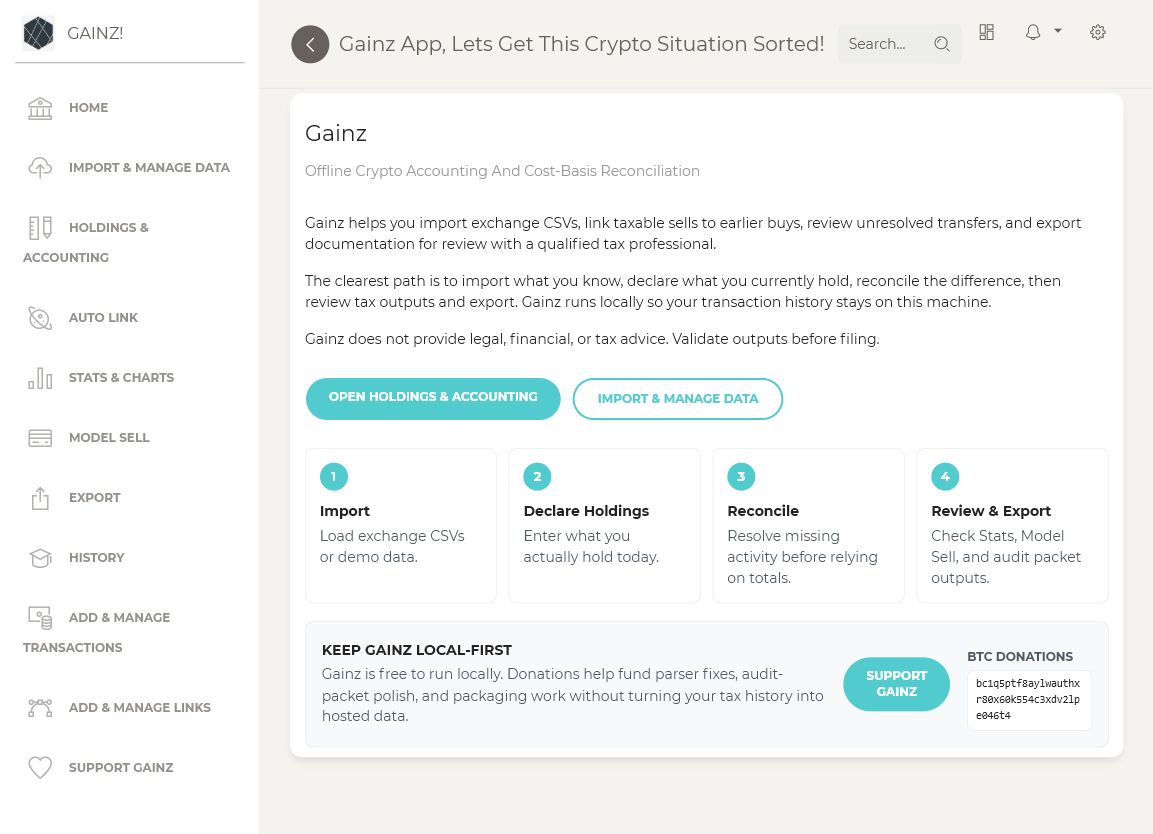 GAINZ!

HOME

IMPORT & MANAGE DATA

HOLDINGS & ACCOUNTING

AUTO LINK

STATS & CHARTS

MODEL SELL

EXPORT

HISTORY

ADD & MANAGE TRANSACTIONS

ADD & MANAGE LINKS

SUPPORT GAINZ

Gainz App, Lets Get This Crypto Situation Sorted!

Search...

Gainz

Offline Crypto Accounting And Cost-Basis Reconciliation

Gainz helps you import exchange CSVs, link taxable sells to earlier buys, review unresolved transfers, and export documentation for review with a qualified tax professional.

The clearest path is to import what you know, declare what you currently hold, reconcile the difference, then review tax outputs and export. Gainz runs locally so your transaction history stays on this machine.

Gainz does not provide legal, financial, or tax advice. Validate outputs before filing.

OPEN HOLDINGS & ACCOUNTING

IMPORT & MANAGE DATA

1
Import
Load exchange CSVs or demo data.

2
Declare Holdings
Enter what you actually hold today.

3
Reconcile
Resolve missing activity before relying on totals.

4
Review & Export
Check Stats, Model Sell, and audit packet outputs.

KEEP GAINZ LOCAL-FIRST

Gainz is free to run locally. Donations help fund parser fixes, audit-packet polish, and packaging work without turning your tax history into hosted data.

SUPPORT GAINZ

BTC DONATIONS

bc1q5ptf8aylwauthxr80x60k554c3xdv2lpe046t4